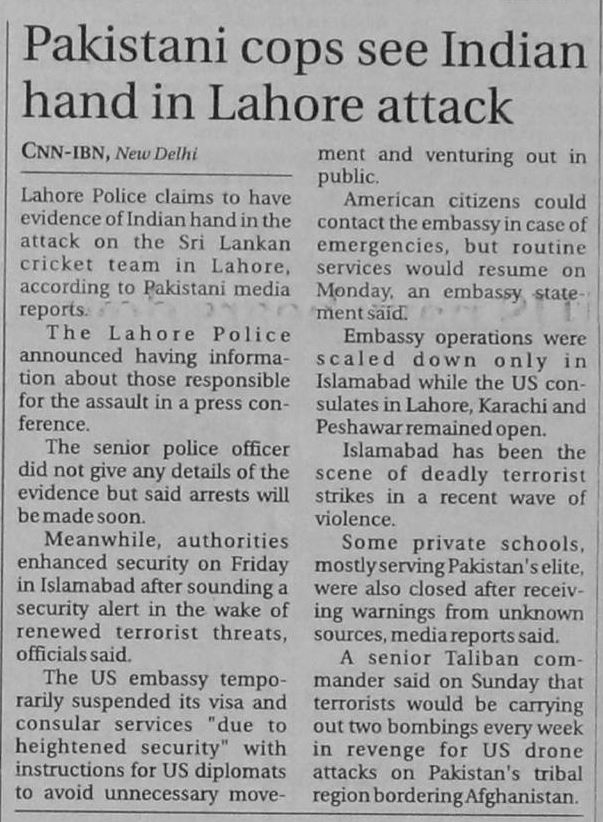 Pakistani cops see Indian hand in Lahore attack

CNN-IBN, New Delhi

Lahore Police claims to have evidence of Indian hand in the attack on the Sri Lankan cricket team in Lahore, according to Pakistani media reports.

The Lahore Police announced having information about those responsible for the assault in a press conference.

The senior police officer did not give any details of the evidence but said arrests will be made soon.

Meanwhile, authorities enhanced security on Friday in Islamabad after sounding a security alert in the wake of renewed terrorist threats, officials said.

The US embassy temporarily suspended its visa and consular services "due to heightened security" with instructions for US diplomats to avoid unnecessary movement and venturing out in public.

American citizens could contact the embassy in case of emergencies, but routine services would resume on Monday, an embassy statement said.

Embassy operations were scaled down only in Islamabad while the US consulates in Lahore, Karachi and Peshawar remained open.

Islamabad has been the scene of deadly terrorist strikes in a recent wave of violence.

Some private schools, mostly serving Pakistan's elite, were also closed after receiving warnings from unknown sources, media reports said.

A senior Taliban commander said on Sunday that terrorists would be carrying out two bombings every week in revenge for US drone attacks on Pakistan's tribal region bordering Afghanistan.